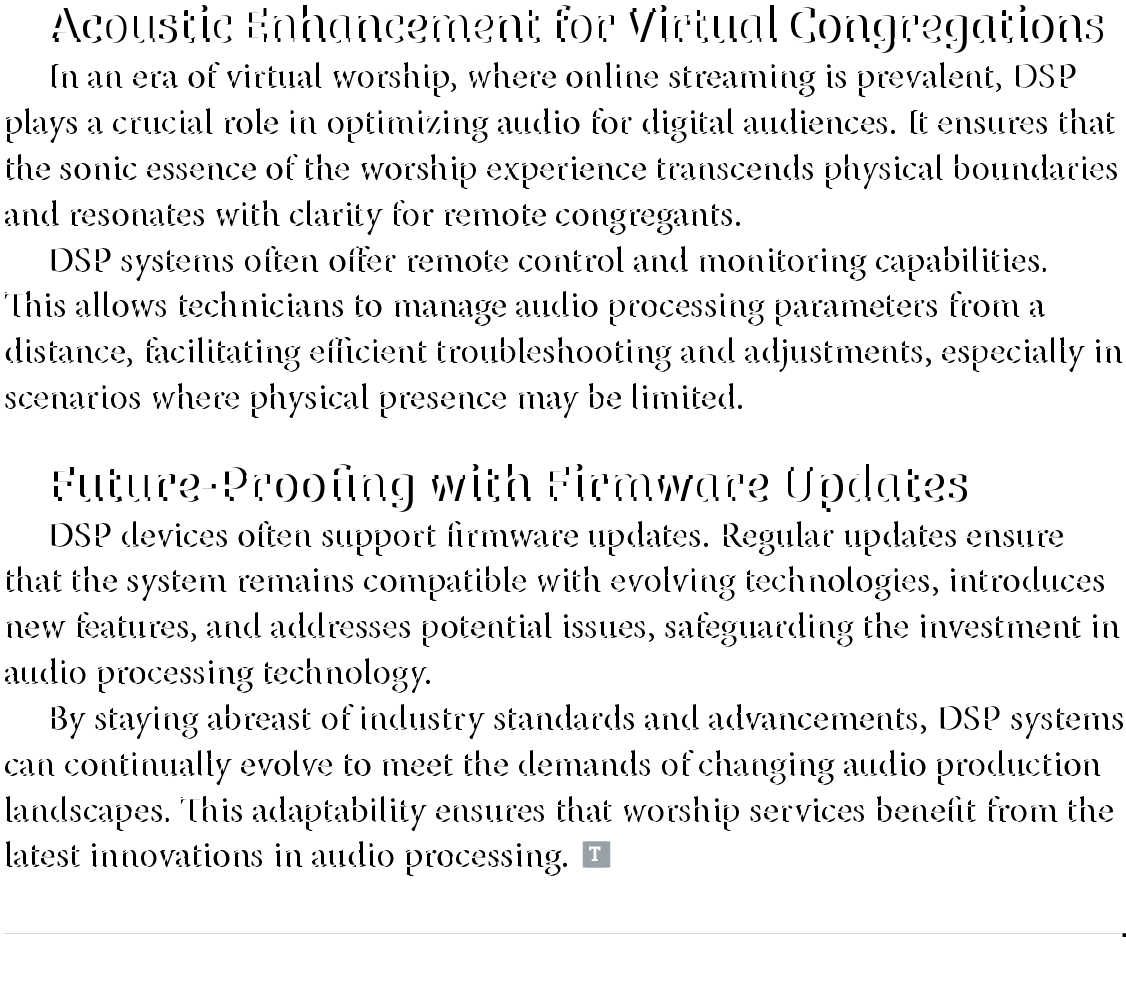 Acoustic Enhancement for Virtual Congregations

In an era of virtual worship, where online streaming is prevalent, DSP plays a crucial role in optimizing audio for digital audiences. It ensures that the sonic essence of the worship experience transcends physical boundaries and resonates with clarity for remote congregants.

DSP systems often offer remote control and monitoring capabilities. This allows technicians to manage audio processing parameters from a distance, facilitating efficient troubleshooting and adjustments, especially in scenarios where physical presence may be limited.

Future-Proofing with Firmware Updates

DSP devices often support firmware updates. Regular updates ensure that the system remains compatible with evolving technologies, introduces new features, and addresses potential issues, safeguarding the investment in audio processing technology.

By staying abreast of industry standards and advancements, DSP systems can continually evolve to meet the demands of changing audio production landscapes. This adaptability ensures that worship services benefit from the latest innovations in audio processing. T